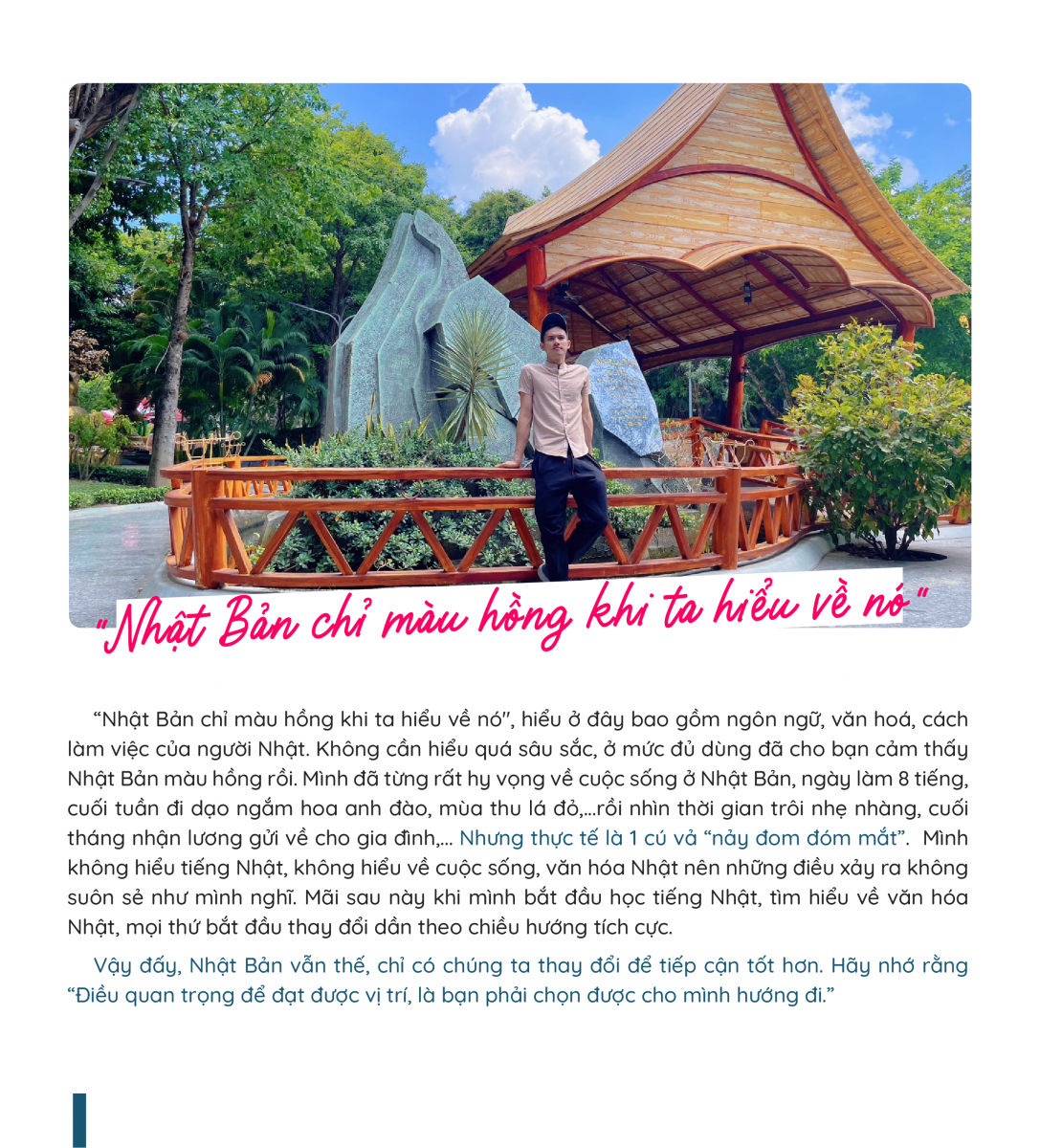 "Nhật Bản chỉ màu hồng khi ta hiểu về nó"

"Nhật Bản chỉ màu hồng khi ta hiểu về nó", hiểu ở đây bao gồm ngôn ngữ, văn hoá, cách làm việc của người Nhật. Không cần hiểu quá sâu sắc, ở mức đủ dùng đã cho bạn cảm thấy Nhật Bản màu hồng rồi. Mình đã từng rất hy vọng về cuộc sống ở Nhật Bản, ngày làm 8 tiếng, cuối tuần đi dạo ngắm hoa anh đào, mùa thu lá đỏ,...rồi nhìn thời gian trôi nhẹ nhàng, cuối tháng nhận lương gửi về cho gia đình,... Nhưng thực tế là 1 cú vả "nảy đom đóm mắt". Mình không hiểu tiếng Nhật, không hiểu về cuộc sống, văn hóa Nhật nên những điều xảy ra không suôn sẻ như mình nghĩ. Mãi sau này khi mình bắt đầu học tiếng Nhật, tìm hiểu về văn hóa Nhật, mọi thứ bắt đầu thay đổi dần theo chiều hướng tích cực.

Vậy đấy, Nhật Bản vẫn thế, chỉ có chúng ta thay đổi để tiếp cận tốt hơn. Hãy nhớ rằng "Điều quan trọng để đạt được vị trí, là bạn phải chọn được cho mình hướng đi."